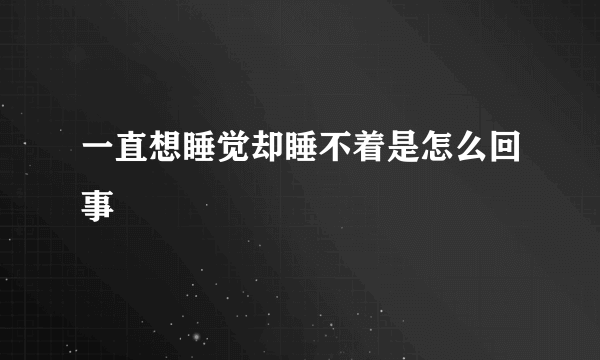 一直想睡觉却睡不着是怎么回事